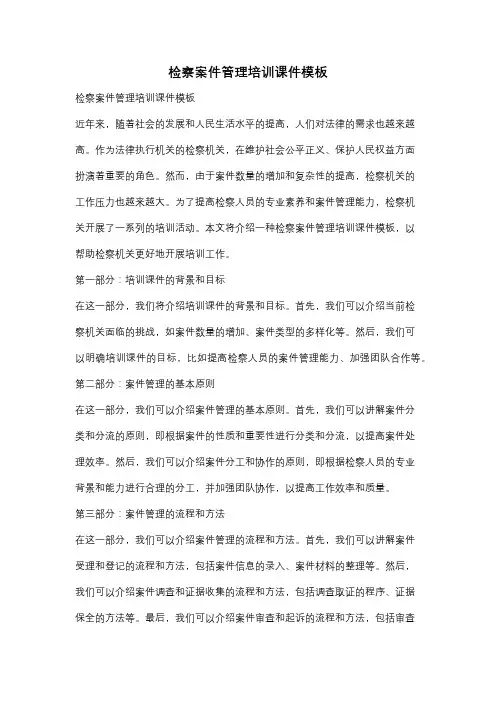 检察案件管理培训课件模板

检察案件管理培训课件模板

近年来，随着社会的发展和人民生活水平的提高，人们对法律的需求也越来越高。作为法律执行机关的检察机关，在维护社会公平正义、保护人民权益方面扮演着重要的角色。然而，由于案件数量的增加和复杂性的提高，检察机关的工作压力也越来越大。为了提高检察人员的专业素养和案件管理能力，检察机关开展了一系列的培训活动。本文将介绍一种检察案件管理培训课件模板，以帮助检察机关更好地开展培训工作。

第一部分：培训课件的背景和目标

在这一部分，我们将介绍培训课件的背景和目标。首先，我们可以介绍当前检察机关面临的挑战，如案件数量的增加、案件类型的多样化等。然后，我们可以明确培训课件的目标，比如提高检察人员的案件管理能力、加强团队合作等。

第二部分：案件管理的基本原则

在这一部分，我们可以介绍案件管理的基本原则。首先，我们可以讲解案件分类和分流的原则，即根据案件的性质和重要性进行分类和分流，以提高案件处理效率。然后，我们可以介绍案件分工和协作的原则，即根据检察人员的专业背景和能力进行合理的分工，并加强团队协作，以提高工作效率和质量。

第三部分：案件管理的流程和方法

在这一部分，我们可以介绍案件管理的流程和方法。首先，我们可以讲解案件受理和登记的流程和方法，包括案件信息的录入、案件材料的整理等。然后，我们可以介绍案件调查和证据收集的流程和方法，包括调查取证的程序、证据保全的方法等。最后，我们可以介绍案件审查和起诉的流程和方法，包括审查